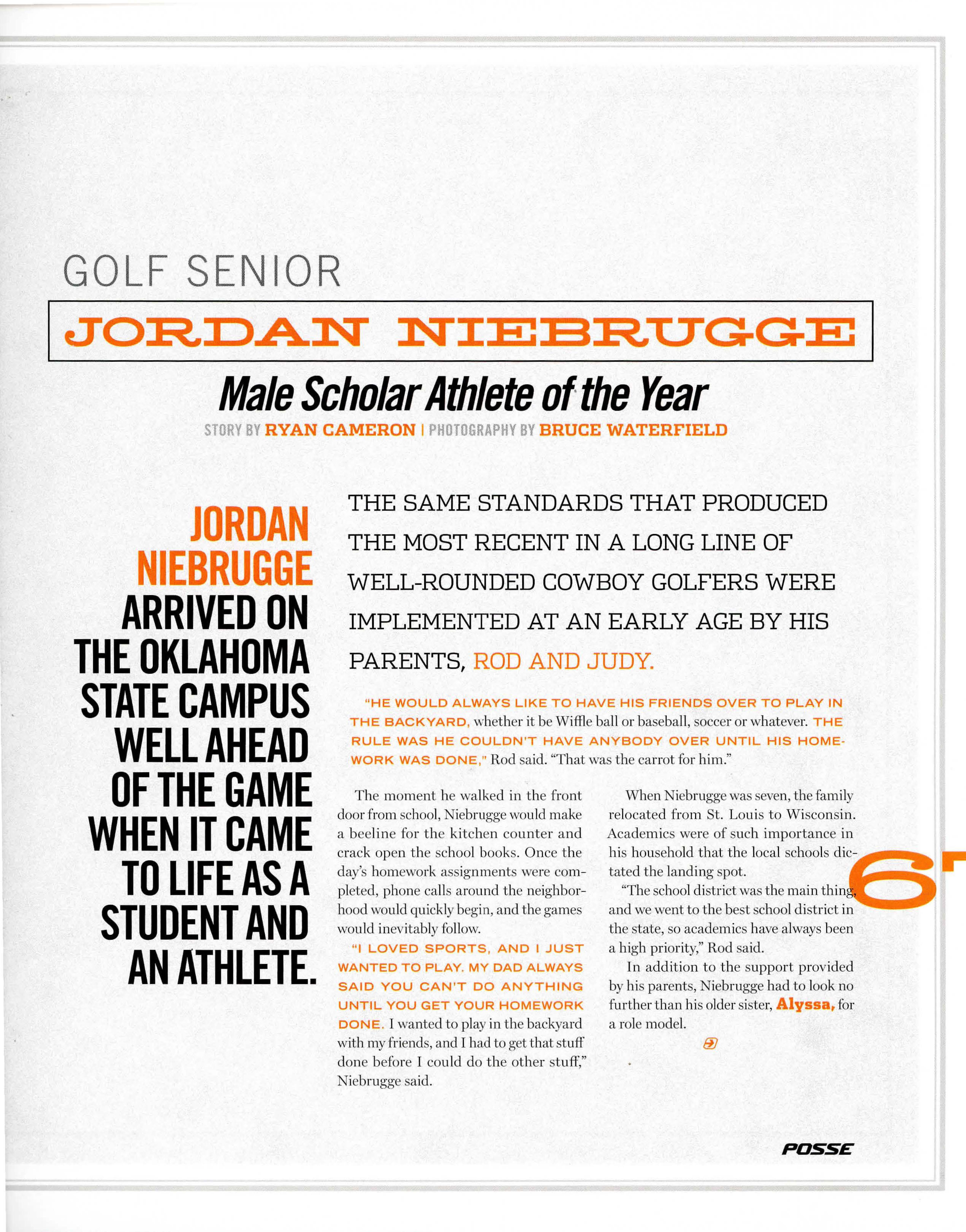 GOLF SENIOR

JORDAN NIEBRUGGE

Male Scholar Athlete of the Year

STORY BY RYAN CAMERON | PHOTOGRAPHY BY BRUCE WATERFIELD

JORDAN NIEBRUGGE ARRIVED ON THE OKLAHOMA STATE CAMPUS WELL AHEAD OF THE GAME WHEN IT CAME TO LIFE AS A STUDENT AND AN ATHLETE.

THE SAME STANDARDS THAT PRODUCED THE MOST RECENT IN A LONG LINE OF WELL-ROUNDED COWBOY GOLFERS WERE IMPLEMENTED AT AN EARLY AGE BY HIS PARENTS, ROD AND JUDY.

"HE WOULD ALWAYS LIKE TO HAVE HIS FRIENDS OVER TO PLAY IN THE BACKYARD, whether it be Wiffle ball or baseball, soccer or whatever. THE RULE WAS HE COULDN'T HAVE ANYBODY OVER UNTIL HIS HOMEWORK WAS DONE," Rod said. "That was the carrot for him."

The moment he walked in the front door from school, Niebrugge would make a beeline for the kitchen counter and crack open the school books. Once the day's homework assignments were completed, phone calls around the neighborhood would quickly begin, and the games would inevitably follow.

"I LOVED SPORTS, AND I JUST WANTED TO PLAY. MY DAD ALWAYS SAID YOU CAN'T DO ANYTHING UNTIL YOU GET YOUR HOMEWORK DONE. I wanted to play in the backyard with my friends, and I had to get that stuff done before I could do the other stuff," Niebrugge said.

When Niebrugge was seven, the family relocated from St. Louis to Wisconsin. Academics were of such importance in his household that the local schools dictated the landing spot.

"The school district was the main thing, and we went to the best school district in the state, so academics have always been a high priority," Rod said.

In addition to the support provided by his parents, Niebrugge had to look no further than his older sister, Alyssa, for a role model.

6

POSSE